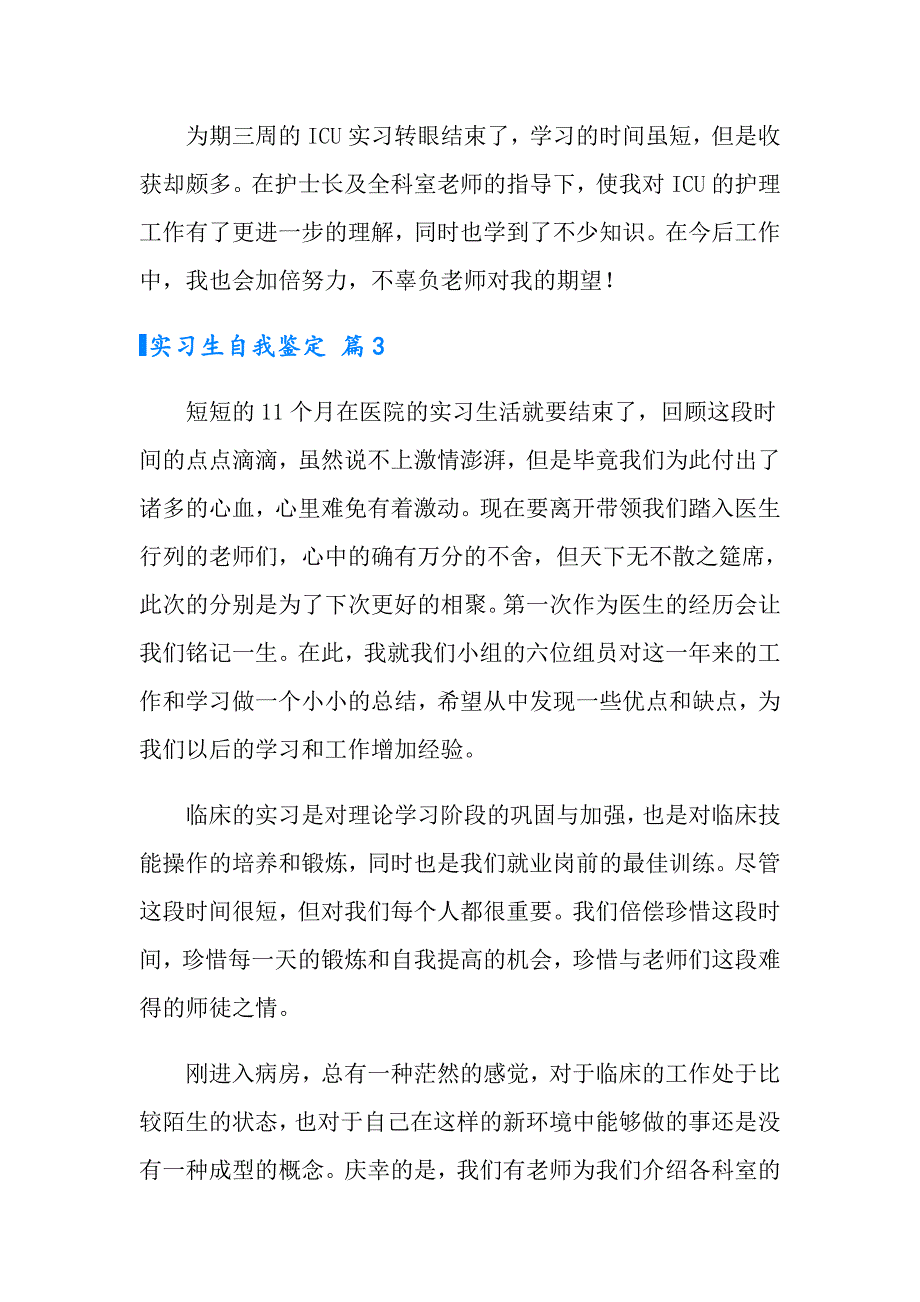 为期三周的 ICU 实习转眼结束了，学习的时间虽短，但是收获却颇多。在护士长及全科室老师的指导下，使我对 ICU 的护理工作有了更进一步的理解，同时也学到了不少知识。在今后工作中，我也会加倍努力，不辜负老师对我的期望！

实习生自我鉴定 篇3

短短的 11 个月在医院的实习生活就要结束了，回顾这段时间的点点滴滴，虽然说不上激情澎湃，但是毕竟我们为此付出了诸多的心血，心里难免有着激动。现在要离开带领我们踏入医生行列的老师们，心中的确有万分的不舍，但天下无不散之筵席，此次的分别是为了下次更好的相聚。第一次作为医生的经历会让我们铭记一生。在此，我就我们小组的六位组员对这一年来的工作和学习做一个小小的总结，希望从中发现一些优点和缺点，为我们以后的学习和工作增加经验。

临床的实习是对理论学习阶段的巩固与加强，也是对临床技能操作的培养和锻炼，同时也是我们就业岗前的最佳训练。尽管这段时间很短，但对我们每个人都很重要。我们倍偿珍惜这段时间，珍惜每一天的锻炼和自我提高的机会，珍惜与老师们这段难得的师徒之情。

刚进入病房，总有一种茫然的感觉，对于临床的工作处于比较陌生的状态，也对于自己在这样的新环境中能够做的事还是没有一种成型的概念。庆幸的是，我们有老师为我们介绍各科室的